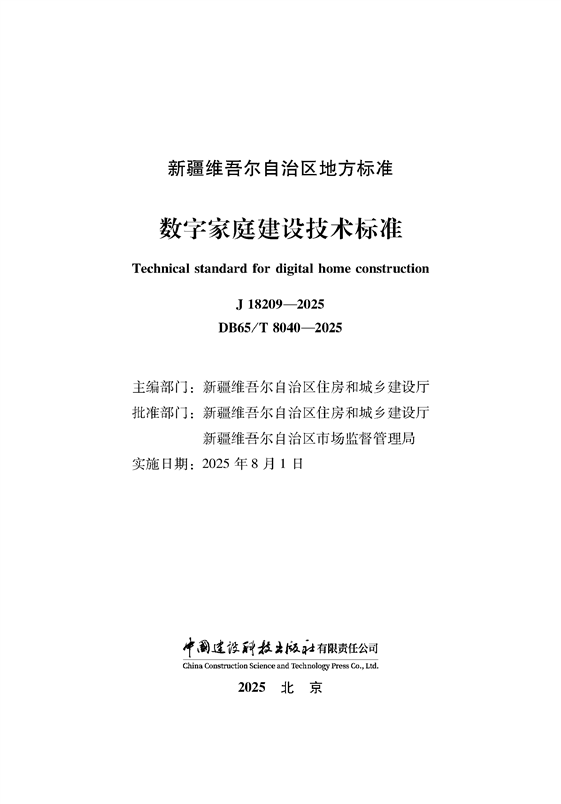 新疆维吾尔自治区地方标准

数字家庭建设技术标准

Technical standard for digital home construction

J 18209—2025
DB65/T 8040—2025

主编部门：新疆维吾尔自治区住房和城乡建设厅
批准部门：新疆维吾尔自治区住房和城乡建设厅
新疆维吾尔自治区市场监督管理局
实施日期：2025 年 8 月 1 日

中国建设科技出版社有限责任公司
China Construction Science and Technology Press Co., Ltd.

2025 北 京